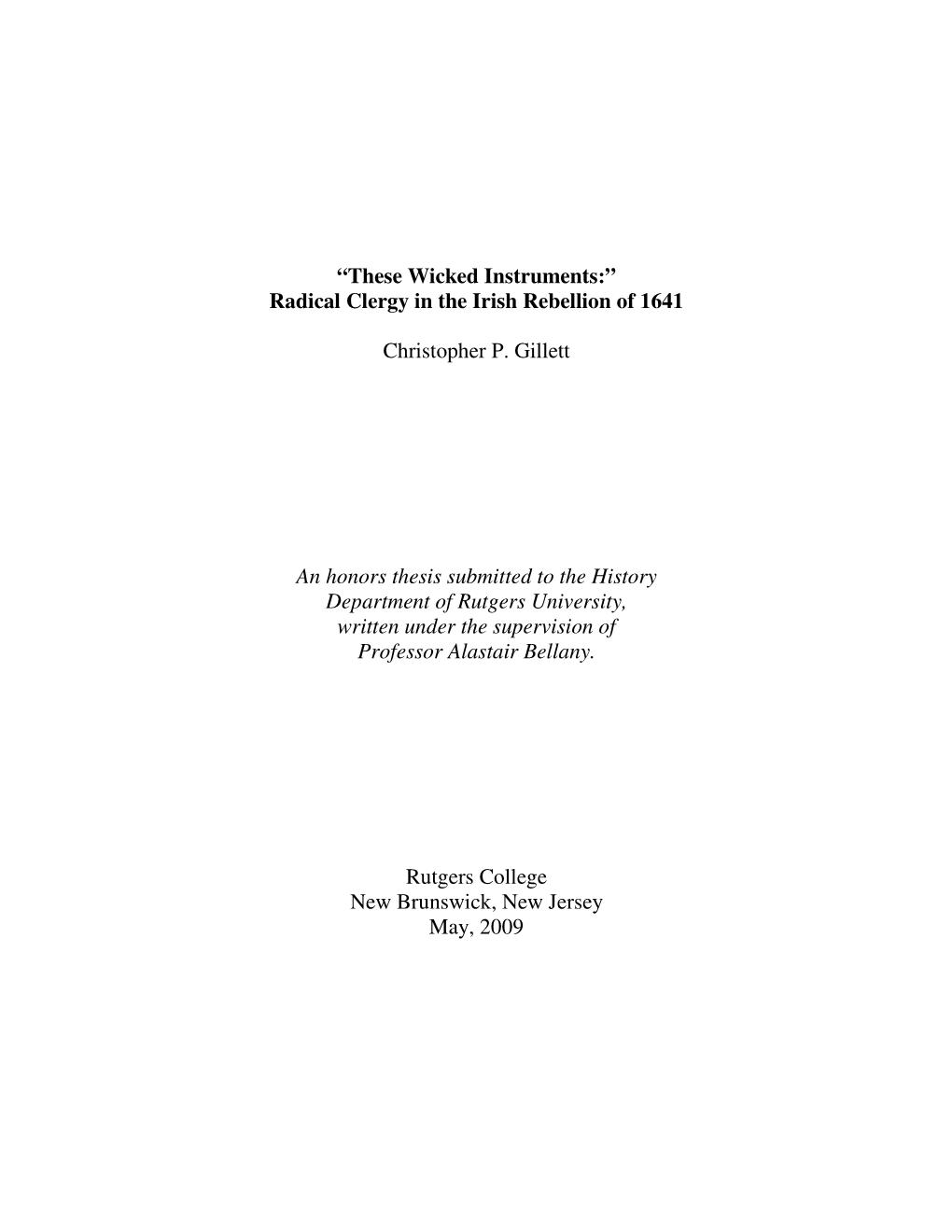 “These Wicked Instruments:”
Radical Clergy in the Irish Rebellion of 1641

Christopher P. Gillett

An honors thesis submitted to the History Department of Rutgers University, written under the supervision of Professor Alastair Bellany.

Rutgers College
New Brunswick, New Jersey
May, 2009